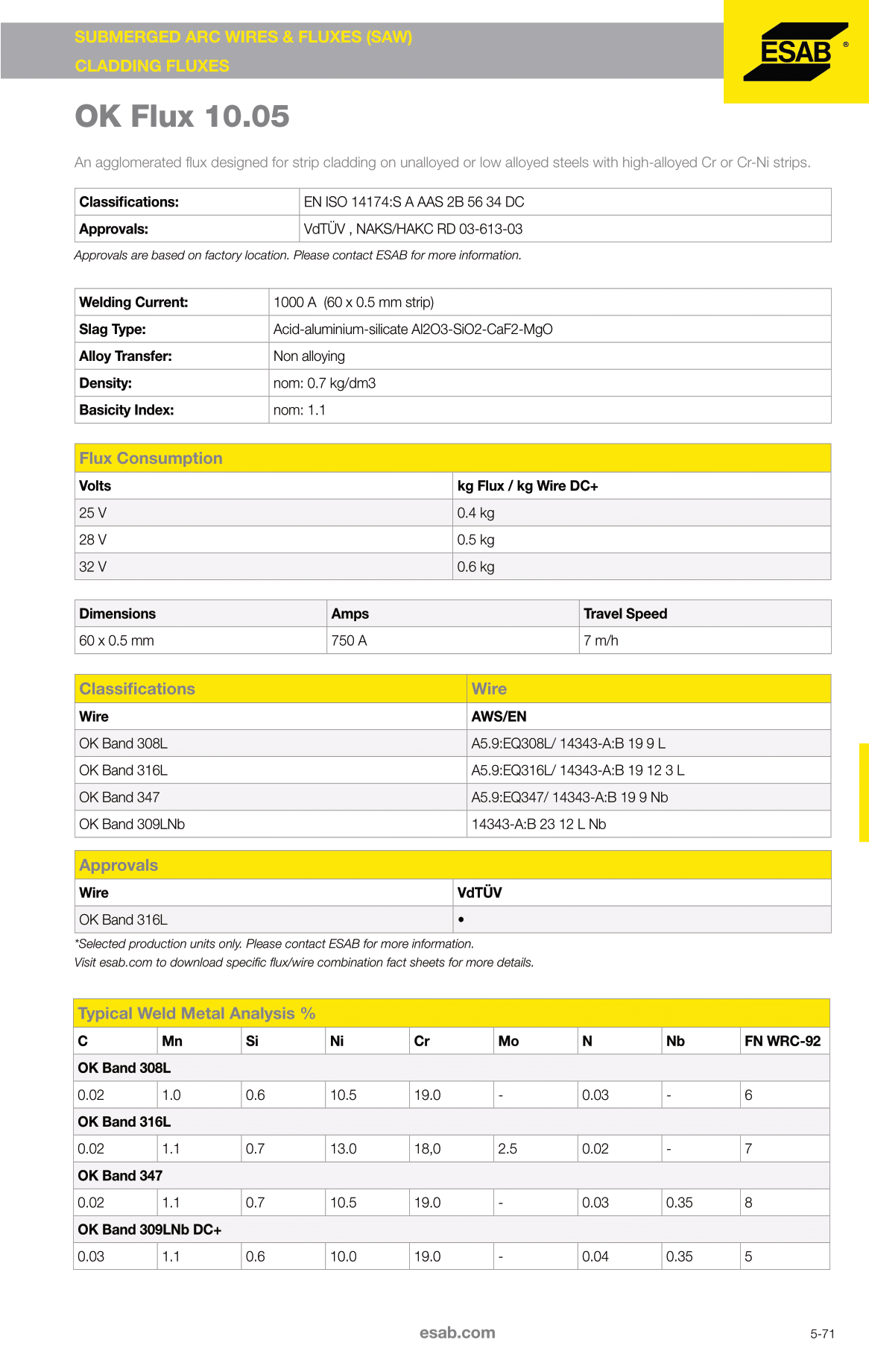 SUBMERGED ARC WIRES & FLUXES (SAW)
CLADDING FLUXES

ESAB ®

OK Flux 10.05

An agglomerated flux designed for strip cladding on unalloyed or low alloyed steels with high-alloyed Cr or Cr-Ni strips.

| Classifications: | EN ISO 14174:S A AAS 2B 56 34 DC |
|---|---|
| Approvals: | VdTÜV , NAKS/HAKC RD 03-613-03 |

Approvals are based on factory location. Please contact ESAB for more information.

| Welding Current: | 1000 A (60 x 0.5 mm strip) |
|---|---|
| Slag Type: | Acid-aluminium-silicate Al2O3-SiO2-CaF2-MgO |
| Alloy Transfer: | Non alloying |
| Density: | nom: 0.7 kg/dm3 |
| Basicity Index: | nom: 1.1 |

Flux Consumption

| Volts | kg Flux / kg Wire DC+ |
|---|---|
| 25 V | 0.4 kg |
| 28 V | 0.5 kg |
| 32 V | 0.6 kg |

| Dimensions | Amps | Travel Speed |
|---|---|---|
| 60 x 0.5 mm | 750 A | 7 m/h |

| Classifications | Wire |
|---|---|
| Wire | AWS/EN |
| OK Band 308L | A5.9:EQ308L/ 14343-A:B 19 9 L |
| OK Band 316L | A5.9:EQ316L/ 14343-A:B 19 12 3 L |
| OK Band 347 | A5.9:EQ347/ 14343-A:B 19 9 Nb |
| OK Band 309LNb | 14343-A:B 23 12 L Nb |

Approvals

| Wire | VdTÜV |
|---|---|
| OK Band 316L | • |

*Selected production units only. Please contact ESAB for more information.
Visit esab.com to download specific flux/wire combination fact sheets for more details.

Typical Weld Metal Analysis %

| C | Mn | Si | Ni | Cr | Mo | N | Nb | FN WRC-92 |
|---|---|---|---|---|---|---|---|---|
| OK Band 308L | | | | | | | | |
| 0.02 | 1.0 | 0.6 | 10.5 | 19.0 | - | 0.03 | - | 6 |
| OK Band 316L | | | | | | | | |
| 0.02 | 1.1 | 0.7 | 13.0 | 18,0 | 2.5 | 0.02 | - | 7 |
| OK Band 347 | | | | | | | | |
| 0.02 | 1.1 | 0.7 | 10.5 | 19.0 | - | 0.03 | 0.35 | 8 |
| OK Band 309LNb DC+ | | | | | | | | |
| 0.03 | 1.1 | 0.6 | 10.0 | 19.0 | - | 0.04 | 0.35 | 5 |

esab.com

5-71